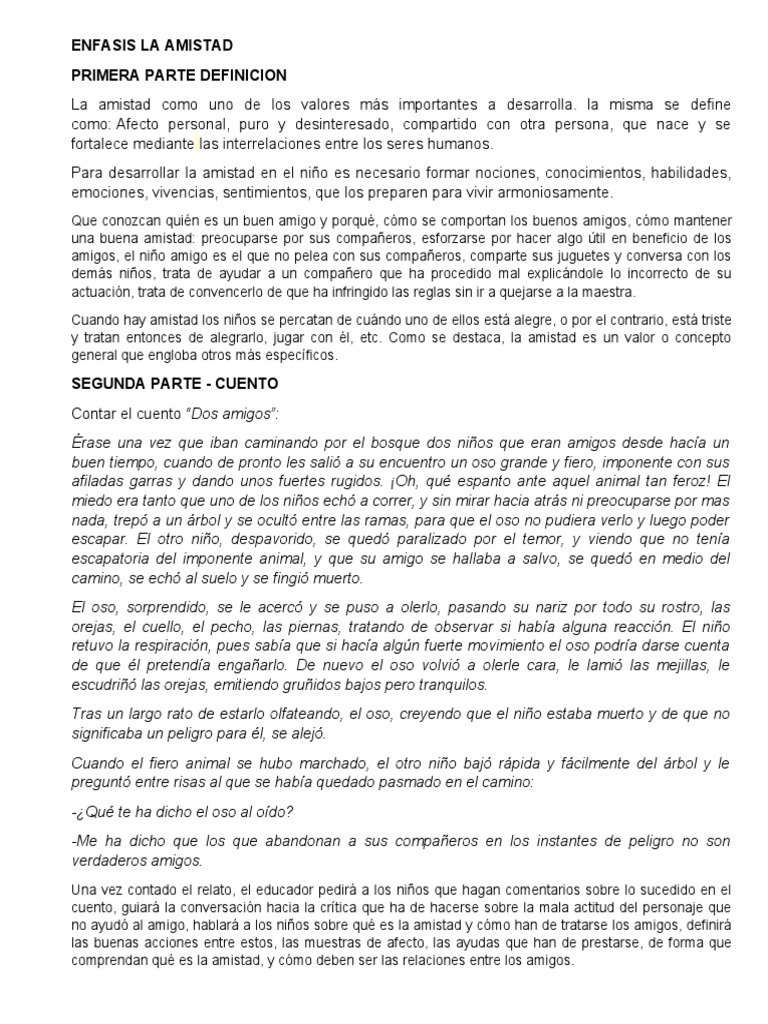 ENFASIS LA AMISTAD

PRIMERA PARTE DEFINICION

La amistad como uno de los valores más importantes a desarrolla. la misma se define como: Afecto personal, puro y desinteresado, compartido con otra persona, que nace y se fortalece mediante las interrelaciones entre los seres humanos.

Para desarrollar la amistad en el niño es necesario formar nociones, conocimientos, habilidades, emociones, vivencias, sentimientos, que los preparen para vivir armoniosamente.

Que conozcan quién es un buen amigo y porqué, cómo se comportan los buenos amigos, cómo mantener una buena amistad: preocuparse por sus compañeros, esforzarse por hacer algo útil en beneficio de los amigos, el niño amigo es el que no pelea con sus compañeros, comparte sus juguetes y conversa con los demás niños, trata de ayudar a un compañero que ha procedido mal explicándole lo incorrecto de su actuación, trata de convencerlo de que ha infringido las reglas sin ir a quejarse a la maestra.

Cuando hay amistad los niños se percatan de cuándo uno de ellos está alegre, o por el contrario, está triste y tratan entonces de alegrarlo, jugar con él, etc. Como se destaca, la amistad es un valor o concepto general que engloba otros más específicos.

SEGUNDA PARTE - CUENTO

Contar el cuento "Dos amigos":

Érase una vez que iban caminando por el bosque dos niños que eran amigos desde hacía un buen tiempo, cuando de pronto les salió a su encuentro un oso grande y fiero, imponente con sus afiladas garras y dando unos fuertes rugidos. ¡Oh, qué espanto ante aquel animal tan feroz! El miedo era tanto que uno de los niños echó a correr, y sin mirar hacia atrás ni preocuparse por mas nada, trepó a un árbol y se ocultó entre las ramas, para que el oso no pudiera verlo y luego poder escapar. El otro niño, despavorido, se quedó paralizado por el temor, y viendo que no tenía escapatoria del imponente animal, y que su amigo se hallaba a salvo, se quedó en medio del camino, se echó al suelo y se fingió muerto.

El oso, sorprendido, se le acercó y se puso a olerlo, pasando su nariz por todo su rostro, las orejas, el cuello, el pecho, las piernas, tratando de observar si había alguna reacción. El niño retuvo la respiración, pues sabía que si hacía algún fuerte movimiento el oso podría darse cuenta de que él pretendía engañarlo. De nuevo el oso volvió a olerle cara, le lamió las mejillas, le escudriñó las orejas, emitiendo gruñidos bajos pero tranquilos.

Tras un largo rato de estarlo olfateando, el oso, creyendo que el niño estaba muerto y de que no significaba un peligro para él, se alejó.

Cuando el fiero animal se hubo marchado, el otro niño bajó rápida y fácilmente del árbol y le preguntó entre risas al que se había quedado pasmado en el camino:

-¿Qué te ha dicho el oso al oído?

-Me ha dicho que los que abandonan a sus compañeros en los instantes de peligro no son verdaderos amigos.

Una vez contado el relato, el educador pedirá a los niños que hagan comentarios sobre lo sucedido en el cuento, guiará la conversación hacia la crítica que ha de hacerse sobre la mala actitud del personaje que no ayudó al amigo, hablará a los niños sobre qué es la amistad y cómo han de tratarse los amigos, definirá las buenas acciones entre estos, las muestras de afecto, las ayudas que han de prestarse, de forma que comprendan qué es la amistad, y cómo deben ser las relaciones entre los amigos.